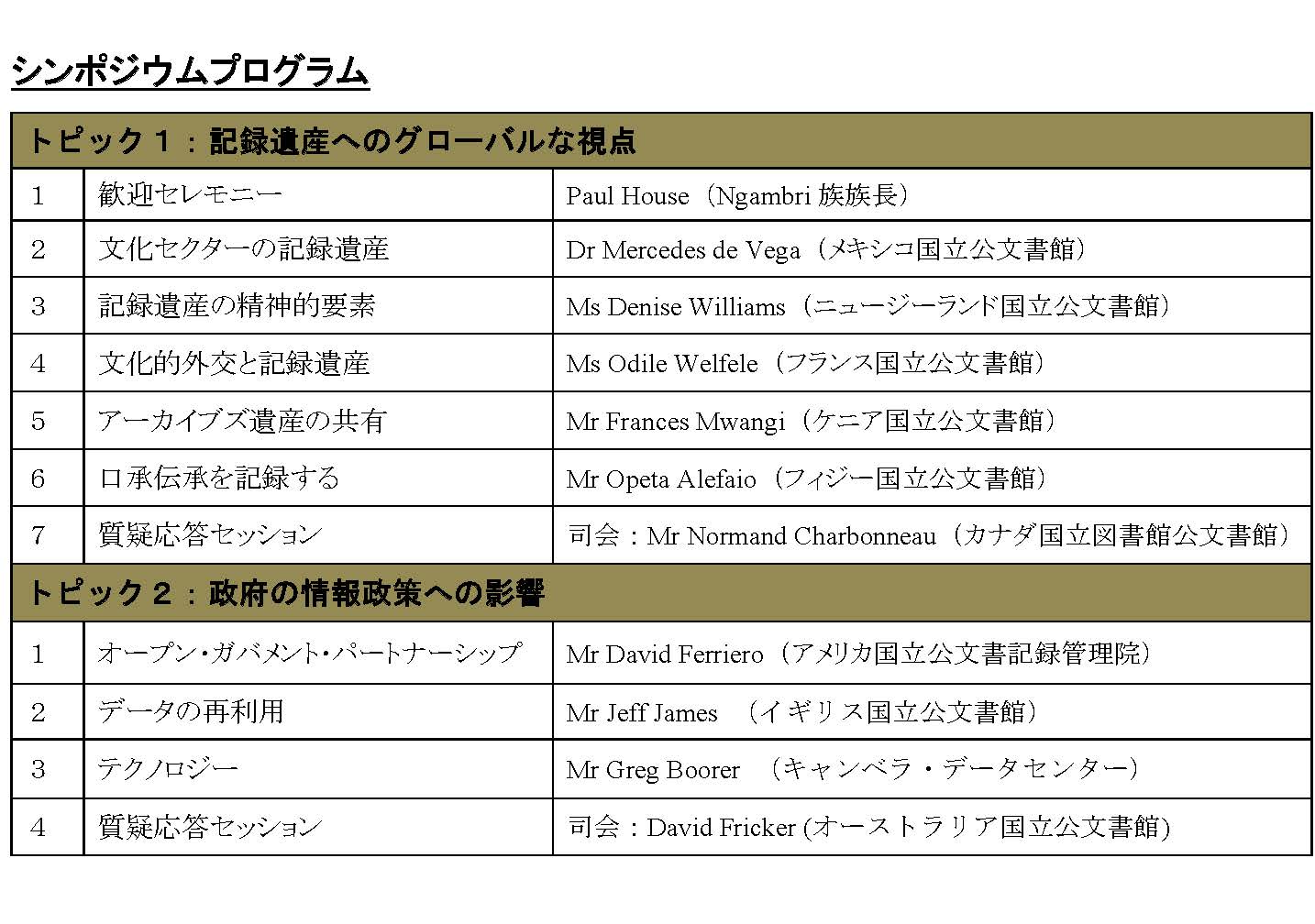 シンポジウムプログラム

| トピック１：記録遺産へのグローバルな視点 | | |
|---|---|---|
| 1 | 歓迎セレモニー | Paul House（Ngambri 族族長） |
| 2 | 文化セクターの記録遺産 | Dr Mercedes de Vega（メキシコ国立公文書館） |
| 3 | 記録遺産の精神的要素 | Ms Denise Williams（ニュージーランド国立公文書館） |
| 4 | 文化的外交と記録遺産 | Ms Odile Welfele（フランス国立公文書館） |
| 5 | アーカイブズ遺産の共有 | Mr Frances Mwangi（ケニア国立公文書館） |
| 6 | 口承伝承を記録する | Mr Opeta Alefaio（フィジー国立公文書館） |
| 7 | 質疑応答セッション | 司会：Mr Normand Charbonneau（カナダ国立図書館公文書館） |
| トピック２：政府の情報政策への影響 | | |
| 1 | オープン・ガバメント・パートナーシップ | Mr David Ferriero（アメリカ国立公文書記録管理院） |
| 2 | データの再利用 | Mr Jeff James　（イギリス国立公文書館） |
| 3 | テクノロジー | Mr Greg Boorer　（キャンベラ・データセンター） |
| 4 | 質疑応答セッション | 司会：David Fricker (オーストラリア国立公文書館) |